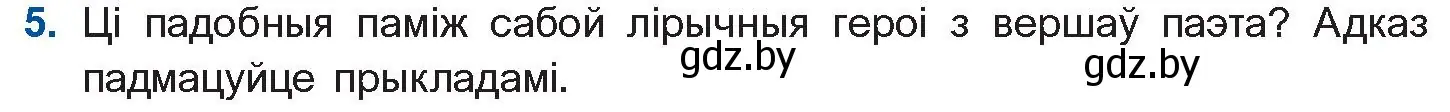 5. Ці падобныя паміж сабой лірычныя героі з вершаў паэта? Адказ падмацуйце прыкладамі.

gdz.by gdz.by